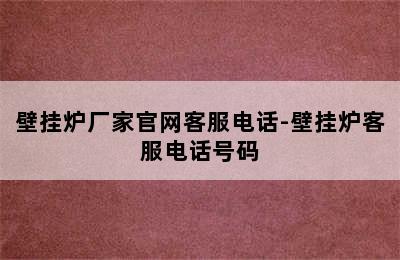 壁挂炉厂家官网客服电话-壁挂炉客服电话号码